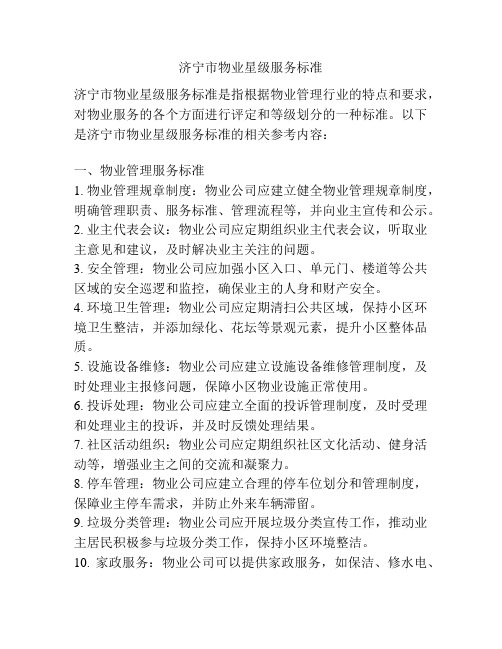 济宁市物业星级服务标准

济宁市物业星级服务标准是指根据物业管理行业的特点和要求，对物业服务的各个方面进行评定和等级划分的一种标准。以下是济宁市物业星级服务标准的相关参考内容：

一、物业管理服务标准
1. 物业管理规章制度：物业公司应建立健全物业管理规章制度，明确管理职责、服务标准、管理流程等，并向业主宣传和公示。
2. 业主代表会议：物业公司应定期组织业主代表会议，听取业主意见和建议，及时解决业主关注的问题。
3. 安全管理：物业公司应加强小区入口、单元门、楼道等公共区域的安全巡逻和监控，确保业主的人身和财产安全。
4. 环境卫生管理：物业公司应定期清扫公共区域，保持小区环境卫生整洁，并添加绿化、花坛等景观元素，提升小区整体品质。
5. 设施设备维修：物业公司应建立设施设备维修管理制度，及时处理业主报修问题，保障小区物业设施正常使用。
6. 投诉处理：物业公司应建立全面的投诉管理制度，及时受理和处理业主的投诉，并及时反馈处理结果。
7. 社区活动组织：物业公司应定期组织社区文化活动、健身活动等，增强业主之间的交流和凝聚力。
8. 停车管理：物业公司应建立合理的停车位划分和管理制度，保障业主停车需求，并防止外来车辆滞留。
9. 垃圾分类管理：物业公司应开展垃圾分类宣传工作，推动业主居民积极参与垃圾分类工作，保持小区环境整洁。
10. 家政服务：物业公司可以提供家政服务，如保洁、修水电、